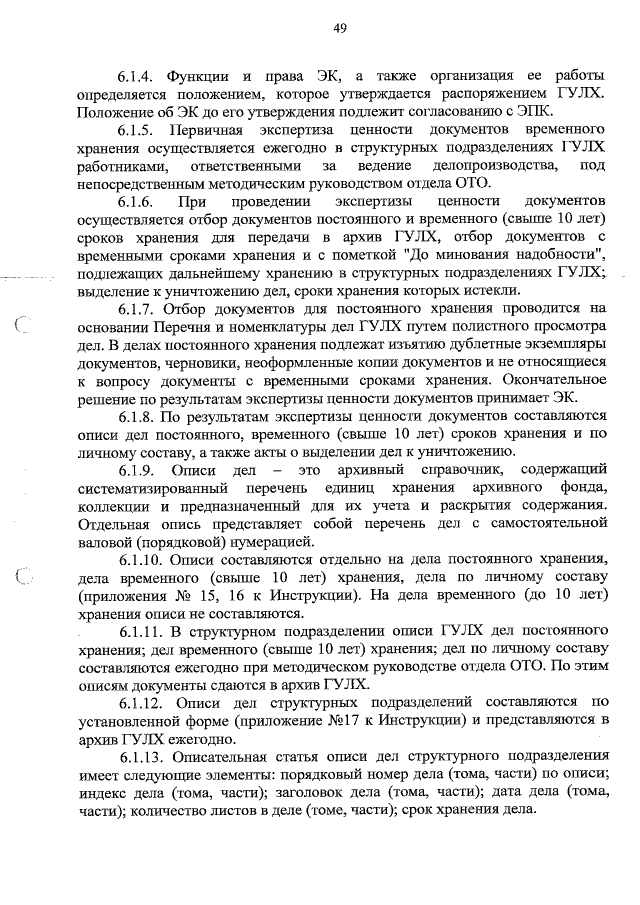 49

6.1.4. Функции и права ЭК, а также организация ее работы определяется положением, которое утверждается распоряжением ГУЛХ. Положение об ЭК до его утверждения подлежит согласованию с ЭПК.

6.1.5. Первичная экспертиза ценности документов временного хранения осуществляется ежегодно в структурных подразделениях ГУЛХ работниками, ответственными за ведение делопроизводства, под непосредственным методическим руководством отдела ОТО.

6.1.6. При проведении экспертизы ценности документов осуществляется отбор документов постоянного и временного (свыше 10 лет) сроков хранения для передачи в архив ГУЛХ, отбор документов с временными сроками хранения и с пометкой "До минования надобности", подлежащих дальнейшему хранению в структурных подразделениях ГУЛХ; выделение к уничтожению дел, сроки хранения которых истекли.

6.1.7. Отбор документов для постоянного хранения проводится на основании Перечня и номенклатуры дел ГУЛХ путем полистного просмотра дел. В делах постоянного хранения подлежат изъятию дублетные экземпляры документов, черновики, неоформленные копии документов и не относящиеся к вопросу документы с временными сроками хранения. Окончательное решение по результатам экспертизы ценности документов принимает ЭК.

6.1.8. По результатам экспертизы ценности документов составляются описи дел постоянного, временного (свыше 10 лет) сроков хранения и по личному составу, а также акты о выделении дел к уничтожению.

6.1.9. Описи дел – это архивный справочник, содержащий систематизированный перечень единиц хранения архивного фонда, коллекции и предназначенный для их учета и раскрытия содержания. Отдельная опись представляет собой перечень дел с самостоятельной валовой (порядковой) нумерацией.

6.1.10. Описи составляются отдельно на дела постоянного хранения, дела временного (свыше 10 лет) хранения, дела по личному составу (приложения № 15, 16 к Инструкции). На дела временного (до 10 лет) хранения описи не составляются.

6.1.11. В структурном подразделении описи ГУЛХ дел постоянного хранения; дел временного (свыше 10 лет) хранения; дел по личному составу составляются ежегодно при методическом руководстве отдела ОТО. По этим описям документы сдаются в архив ГУЛХ.

6.1.12. Описи дел структурных подразделений составляются по установленной форме (приложение №17 к Инструкции) и представляются в архив ГУЛХ ежегодно.

6.1.13. Описательная статья описи дел структурного подразделения имеет следующие элементы: порядковый номер дела (тома, части) по описи; индекс дела (тома, части); заголовок дела (тома, части); дата дела (тома, части); количество листов в деле (томе, части); срок хранения дела.